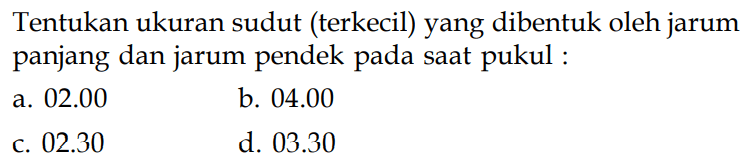 Tentukan ukuran sudut (terkecil) yang dibentuk oleh jarum panjang dan jarum pendek pada saat pukul :

a. 02.00
b. 04.00
c. 02.30
d. 03.30